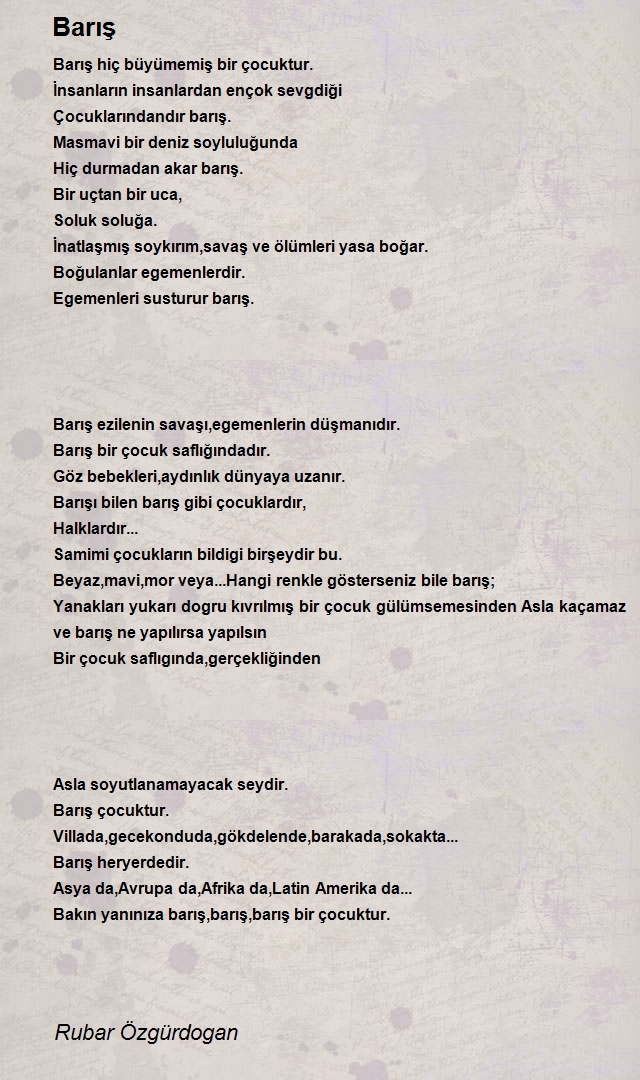 Barış

Barış hiç büyümemiş bir çocuktur.
İnsanların insanlardan ençok sevgdiği
Çocuklarındandır barış.
Masmavi bir deniz soyluluğunda
Hiç durmadan akar barış.
Bir uçtan bir uca,
Soluk soluğa.
İnatlaşmış soykırım,savaş ve ölümleri yasa boğar.
Boğulanlar egemenlerdir.
Egemenleri susturur barış.

Barış ezilenin savaşı,egemenlerin düşmanıdır.
Barış bir çocuk saflığındadır.
Göz bebekleri,aydınlık dünyaya uzanır.
Barışı bilen barış gibi çocuklardır,
Halklardır...
Samimi çocukların bildigi birşeydir bu.
Beyaz,mavi,mor veya...Hangi renkle gösterseniz bile barış;
Yanakları yukarı dogru kıvrılmış bir çocuk gülümsemesinden Asla kaçamaz ve barış ne yapılırsa yapılsın
Bir çocuk saflıgında,gerçekliğinden

Asla soyutlanamayacak seydir.
Barış çocuktur.
Villada,gecekonduda,gökdelende,barakada,sokakta...
Barış heryerdedir.
Asya da,Avrupa da,Afrika da,Latin Amerika da...
Bakın yanınıza barış,barış,barış bir çocuktur.

Rubar Özgürdogan